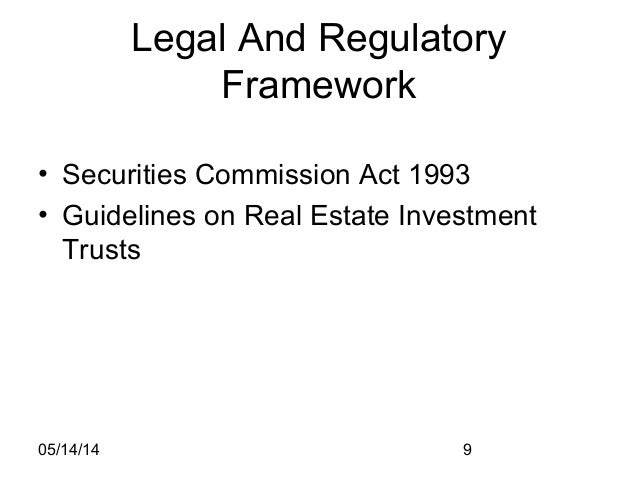 Legal And Regulatory Framework

• Securities Commission Act 1993
• Guidelines on Real Estate Investment Trusts

05/14/14

9